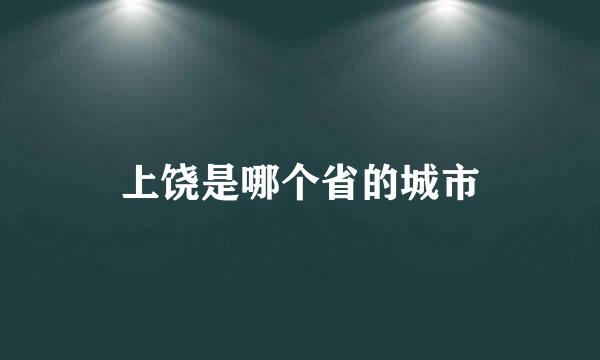 上饶是哪个省的城市